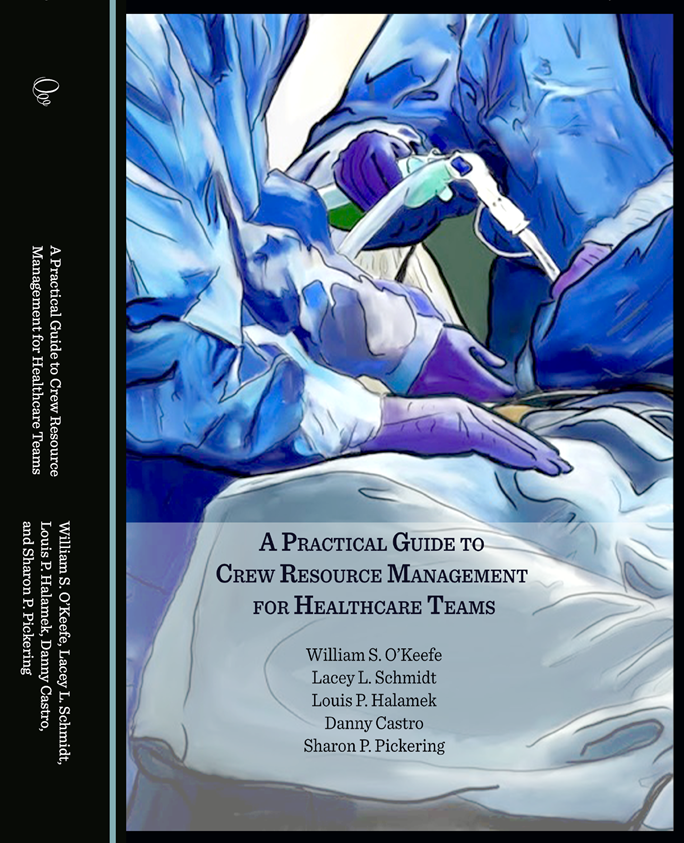 A Practical Guide to Crew Resource Management for Healthcare Teams

William S. O'Keefe, Lacey L. Schmidt, Louis P. Halamek, Danny Castro, and Sharon P. Pickering

A Practical Guide to
Crew Resource Management
for Healthcare Teams

William S. O'Keefe
Lacey L. Schmidt
Louis P. Halamek
Danny Castro
Sharon P. Pickering